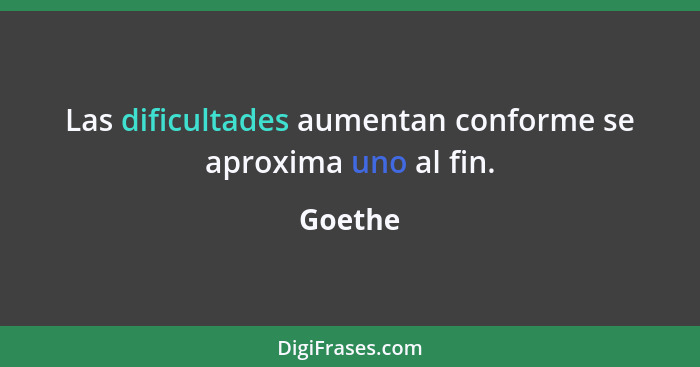 Las dificultades aumentan conforme se aproxima uno al fin.

Goethe

DigiFrases.com